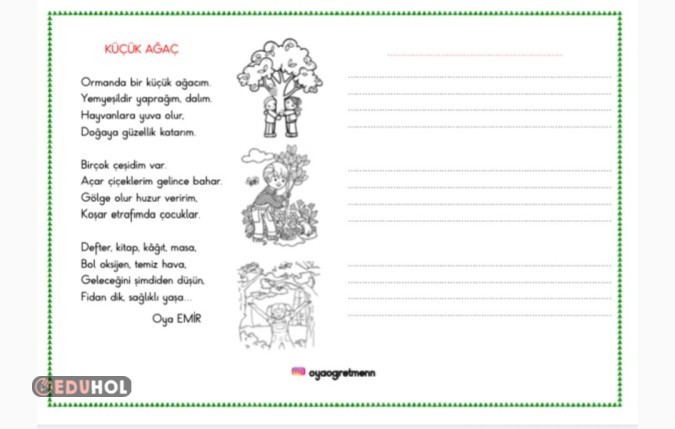 KÜÇÜK AĞAÇ

Ormanda bir küçük ağacım.
Yemyeşildir yaprağım, dalım.
Hayvanlara yuva olur,
Doğaya güzellik katarım.

Birçok çeşidim var.
Açar çiçeklerim gelince bahar.
Gölge olur huzur veririm,
Koşar etrafımda çocuklar.

Defter, kitap, kâğıt, masa,
Bol oksijen, temiz hava,
Geleceğini şimdiden düşün,
Fidan dik, sağlıklı yaşa...

Oya EMİR

oyaogretmenn

EDUHOL